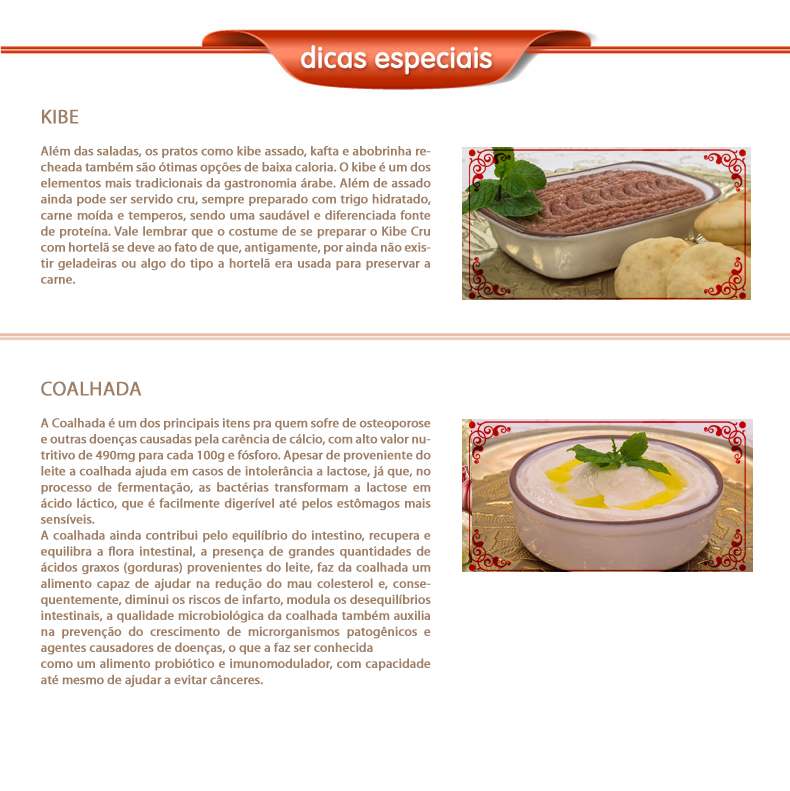 dicas especiais

KIBE

Além das saladas, os pratos como kibe assado, kafta e abobrinha recheada também são ótimas opções de baixa caloria. O kibe é um dos elementos mais tradicionais da gastronomia árabe. Além de assado ainda pode ser servido cru, sempre preparado com trigo hidratado, carne moída e temperos, sendo uma saudável e diferenciada fonte de proteína. Vale lembrar que o costume de se preparar o Kibe Cru com hortelã se deve ao fato de que, antigamente, por ainda não existir geladeiras ou algo do tipo a hortelã era usada para preservar a carne.

COALHADA

A Coalhada é um dos principais itens pra quem sofre de osteoporose e outras doenças causadas pela carência de cálcio, com alto valor nutritivo de 490mg para cada 100g e fósforo. Apesar de proveniente do leite a coalhada ajuda em casos de intolerância a lactose, já que, no processo de fermentação, as bactérias transformam a lactose em ácido láctico, que é facilmente digerível até pelos estômagos mais sensíveis.
A coalhada ainda contribui pelo equilíbrio do intestino, recupera e equilibra a flora intestinal, a presença de grandes quantidades de ácidos graxos (gorduras) provenientes do leite, faz da coalhada um alimento capaz de ajudar na redução do mau colesterol e, consequentemente, diminui os riscos de infarto, modula os desequilíbrios intestinais, a qualidade microbiológica da coalhada também auxilia na prevenção do crescimento de microrganismos patogênicos e agentes causadores de doenças, o que a faz ser conhecida
como um alimento probiótico e imunomodulador, com capacidade até mesmo de ajudar a evitar cânceres.